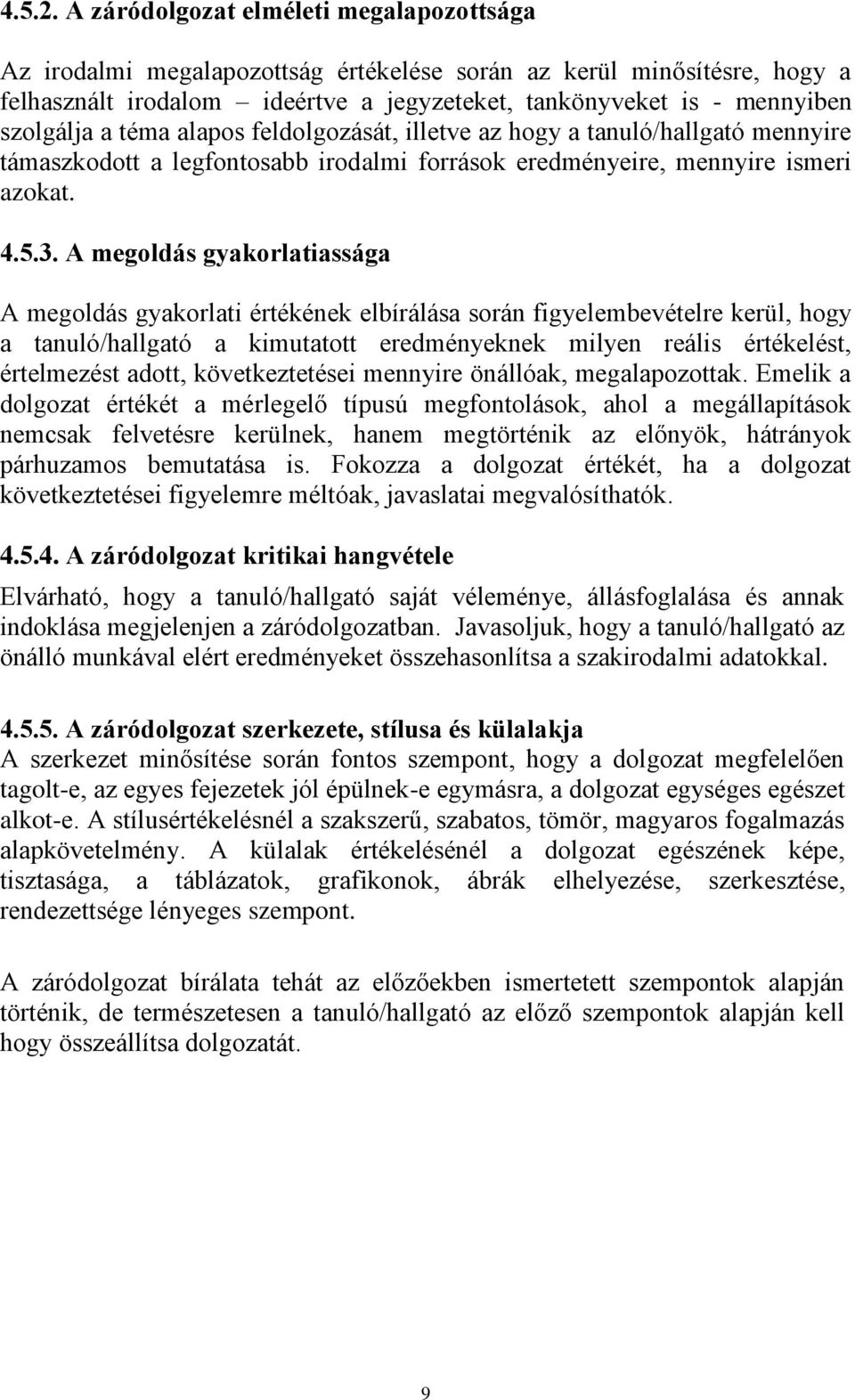 4.5.2. A záródolgozat elméleti megalapozottsága

Az irodalmi megalapozottság értékelése során az kerül minősítésre, hogy a felhasznált irodalom – ideértve a jegyzeteket, tankönyveket is - mennyiben szolgálja a téma alapos feldolgozását, illetve az hogy a tanuló/hallgató mennyire támaszkodott a legfontosabb irodalmi források eredményeire, mennyire ismeri azokat.

4.5.3. A megoldás gyakorlatiassága

A megoldás gyakorlati értékének elbírálása során figyelembevételre kerül, hogy a tanuló/hallgató a kimutatott eredményeknek milyen reális értékelést, értelmezést adott, következtetései mennyire önállóak, megalapozottak. Emelik a dolgozat értékét a mérlegelő típusú megfontolások, ahol a megállapítások nemcsak felvetésre kerülnek, hanem megtörténik az előnyök, hátrányok párhuzamos bemutatása is. Fokozza a dolgozat értékét, ha a dolgozat következtetései figyelemre méltóak, javaslatai megvalósíthatók.

4.5.4. A záródolgozat kritikai hangvétele

Elvárható, hogy a tanuló/hallgató saját véleménye, állásfoglalása és annak indoklása megjelenjen a záródolgozatban. Javasoljuk, hogy a tanuló/hallgató az önálló munkával elért eredményeket összehasonlítsa a szakirodalmi adatokkal.

4.5.5. A záródolgozat szerkezete, stílusa és külalakja
A szerkezet minősítése során fontos szempont, hogy a dolgozat megfelelően tagolt-e, az egyes fejezetek jól épülnek-e egymásra, a dolgozat egységes egészet alkot-e. A stílusértékelésnél a szakszerű, szabatos, tömör, magyaros fogalmazás alapkövetelmény. A külalak értékelésénél a dolgozat egészének képe, tisztasága, a táblázatok, grafikonok, ábrák elhelyezése, szerkesztése, rendezettsége lényeges szempont.

A záródolgozat bírálata tehát az előzőekben ismertetett szempontok alapján történik, de természetesen a tanuló/hallgató az előző szempontok alapján kell hogy összeállítsa dolgozatát.

9